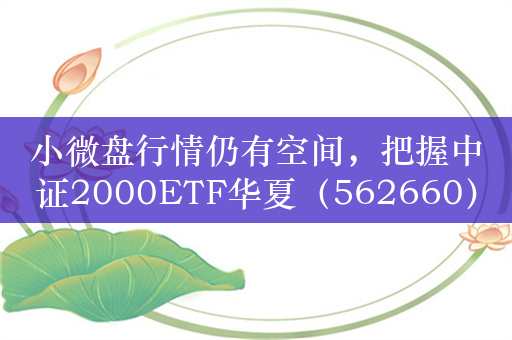 小微盘行情仍有空间，把握中证2000ETF华夏（562660）